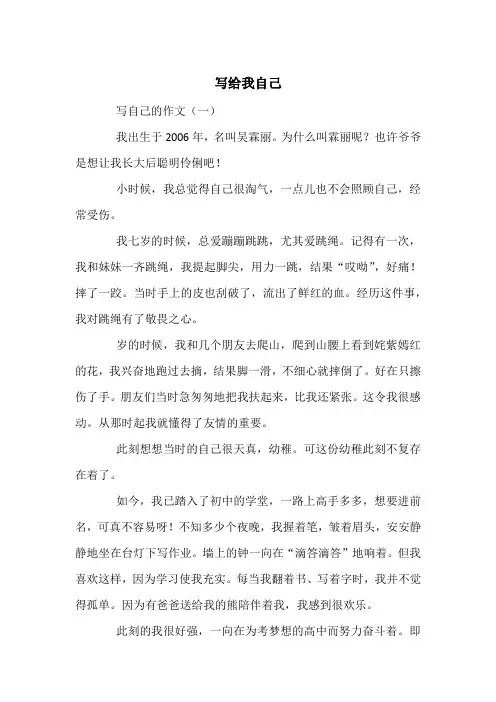 写给我自己

写自己的作文（一）

我出生于 2006 年，名叫吴霖丽。为什么叫霖丽呢？也许爷爷是想让我长大后聪明伶俐吧！

小时候，我总觉得自己很淘气，一点儿也不会照顾自己，经常受伤。

我七岁的时候，总爱蹦蹦跳跳，尤其爱跳绳。记得有一次，我和妹妹一齐跳绳，我提起脚尖，用力一跳，结果“哎呦”，好痛！摔了一跤。当时手上的皮也刮破了，流出了鲜红的血。经历这件事，我对跳绳有了敬畏之心。

岁的时候，我和几个朋友去爬山，爬到山腰上看到姹紫嫣红的花，我兴奋地跑过去摘，结果脚一滑，不细心就摔倒了。好在只擦伤了手。朋友们当时急匆匆地把我扶起来，比我还紧张。这令我很感动。从那时起我就懂得了友情的重要。

此刻想想当时的自己很天真，幼稚。可这份幼稚此刻不复存在着了。

如今，我已踏入了初中的学堂，一路上高手多多，想要进前名，可真不容易呀！不知多少个夜晚，我握着笔，皱着眉头，安安静静地坐在台灯下写作业。墙上的钟一向在“滴答滴答”地响着。但我喜欢这样，因为学习使我充实。每当我翻着书、写着字时，我并不觉得孤单。因为有爸爸送给我的熊陪伴着我，我感到很欢乐。

此刻的我很好强，一向在为考梦想的高中而努力奋斗着。即